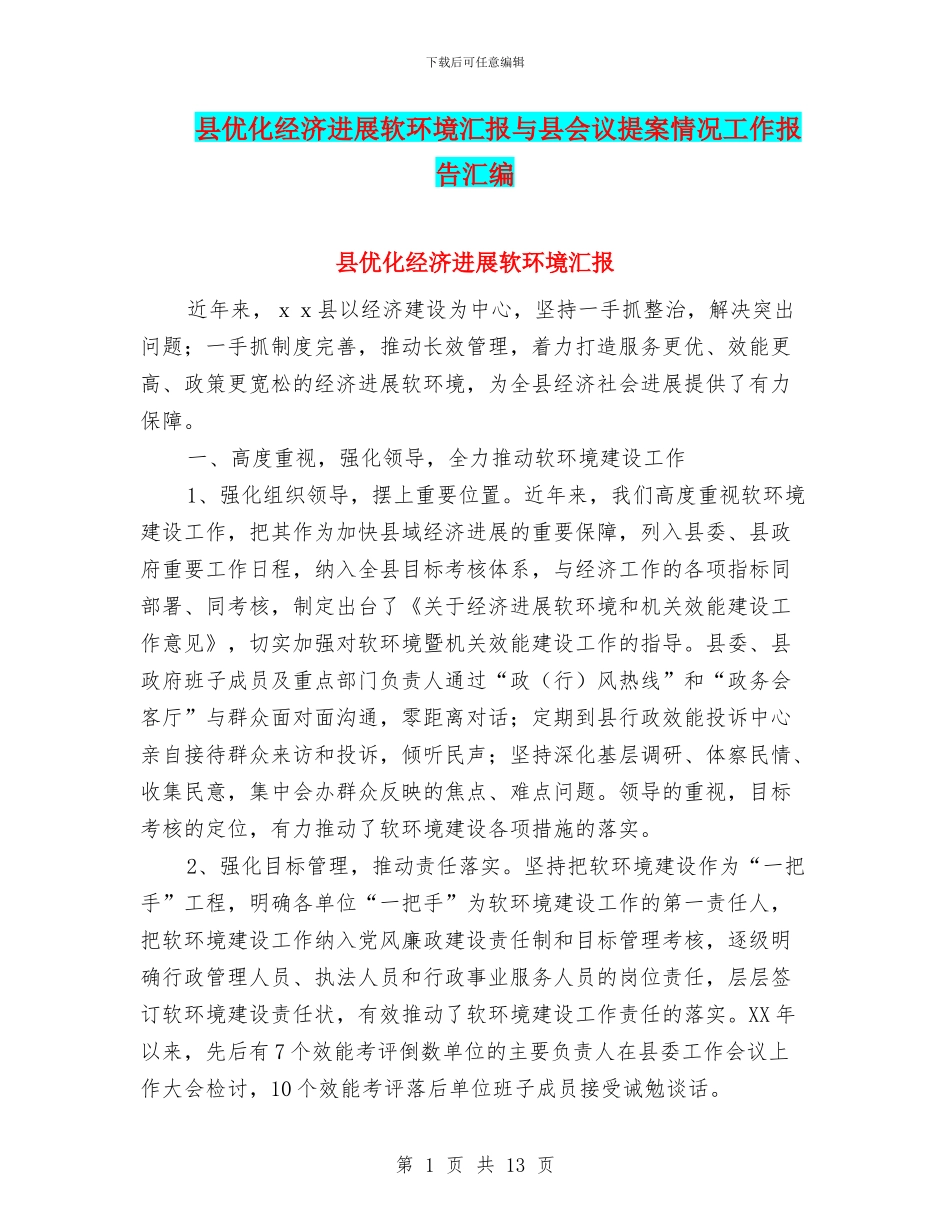 下载后可任意编辑

县优化经济进展软环境汇报与县会议提案情况工作报告汇编

县优化经济进展软环境汇报

近年来，ｘｘ县以经济建设为中心，坚持一手抓整治，解决突出问题；一手抓制度完善，推动长效管理，着力打造服务更优、效能更高、政策更宽松的经济进展软环境，为全县经济社会进展提供了有力保障。

一、高度重视，强化领导，全力推动软环境建设工作

1、强化组织领导，摆上重要位置。近年来，我们高度重视软环境建设工作，把其作为加快县域经济进展的重要保障，列入县委、县政府重要工作日程，纳入全县目标考核体系，与经济工作的各项指标同部署、同考核，制定出台了《关于经济进展软环境和机关效能建设工作意见》，切实加强对软环境暨机关效能建设工作的指导。县委、县政府班子成员及重点部门负责人通过“政（行）风热线”和“政务会客厅”与群众面对面沟通，零距离对话；定期到县行政效能投诉中心亲自接待群众来访和投诉，倾听民声；坚持深化基层调研、体察民情、收集民意，集中会办群众反映的焦点、难点问题。领导的重视，目标考核的定位，有力推动了软环境建设各项措施的落实。

2、强化目标管理，推动责任落实。坚持把软环境建设作为“一把手”工程，明确各单位“一把手”为软环境建设工作的第一责任人，把软环境建设工作纳入党风廉政建设责任制和目标管理考核，逐级明确行政管理人员、执法人员和行政事业服务人员的岗位责任，层层签订软环境建设责任状，有效推动了软环境建设工作责任的落实。XX年以来，先后有7个效能考评倒数单位的主要负责人在县委工作会议上作大会检讨，10个效能考评落后单位班子成员接受诫勉谈话。

第 1 页 共 13 页